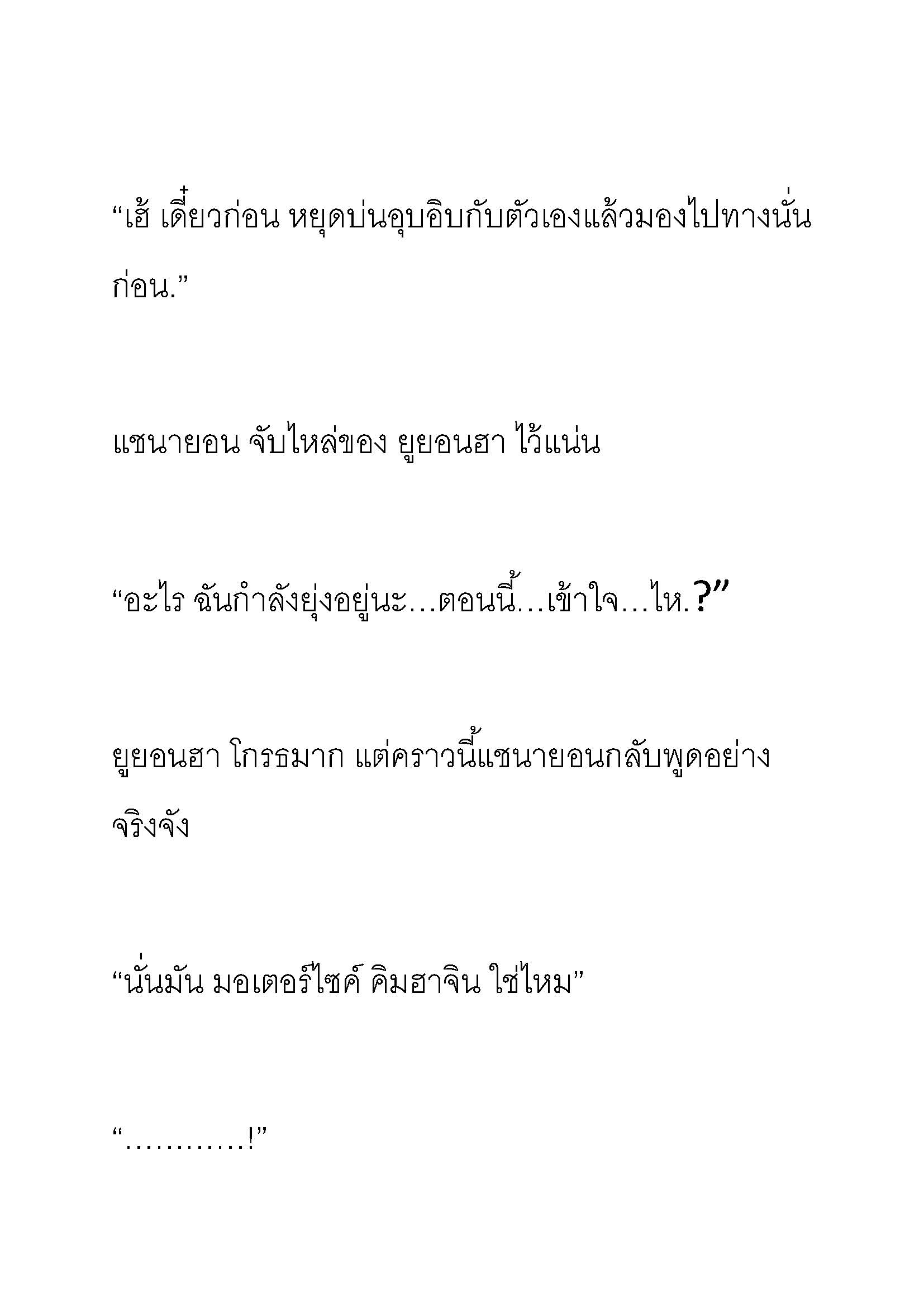 “เฮ้ เดี๋ยวก่อน หยุดบ่นอุบอิบกับตัวเองแล้วมองไปทางนั่นก่อน.”

แชนายอน จับไหล่ของ ยูยอนฮา ไว้แน่น

“อะไร ฉันกำลังยุ่งอยู่นะ…ตอนนี้…เข้าใจ…ไห.?”

ยูยอนฮา โกรธมาก แต่คราวนี้แชนายอนกลับพูดอย่างจริงจัง

“นั่นมัน มอเตอร์ไซค์ คิมฮาจิน ใช่ไหม”

“…………!”